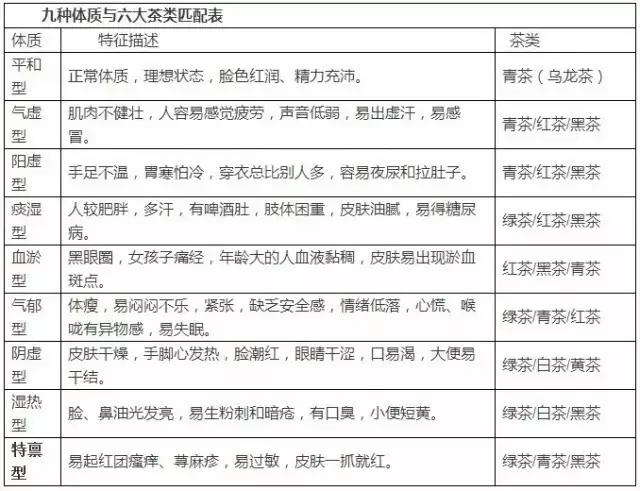 九种体质与六大茶类匹配表

| 体质 | 特征描述 | 茶类 |
|---|---|---|
| 平和型 | 正常体质，理想状态，脸色红润、精力充沛。 | 青茶（乌龙茶） |
| 气虚型 | 肌肉不健壮，人容易感觉疲劳，声音低弱，易出虚汗，易感冒。 | 青茶/红茶/黑茶 |
| 阳虚型 | 手足不温，胃寒怕冷，穿衣总比别人多，容易夜尿和拉肚子。 | 青茶/红茶/黑茶 |
| 痰湿型 | 人较肥胖，多汗，有啤酒肚，肢体困重，皮肤油腻，易得糖尿病。 | 绿茶/红茶/黑茶 |
| 血淤型 | 黑眼圈，女孩子痛经，年龄大的人血液黏稠，皮肤易出现淤血斑点。 | 红茶/黑茶/青茶 |
| 气郁型 | 体瘦，易闷闷不乐，紧张，缺乏安全感，情绪低落，心慌、喉咙有异物感，易失眠。 | 绿茶/青茶/红茶 |
| 阴虚型 | 皮肤干燥，手脚心发热，脸潮红，眼睛干涩，口易渴，大便易干结。 | 绿茶/白茶/黄茶 |
| 湿热型 | 脸、鼻油光发亮，易生粉刺和暗疮，有口臭，小便短黄。 | 绿茶/白茶/黑茶 |
| 特禀型 | 易起红团瘙痒、荨麻疹，易过敏，皮肤一抓就红。 | 绿茶/青茶/黑茶 |